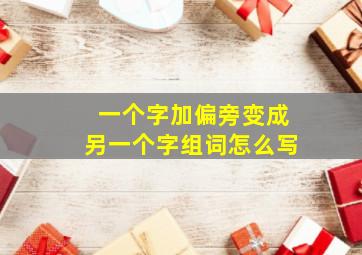 一个字加偏旁变成
另一个字组词怎么写